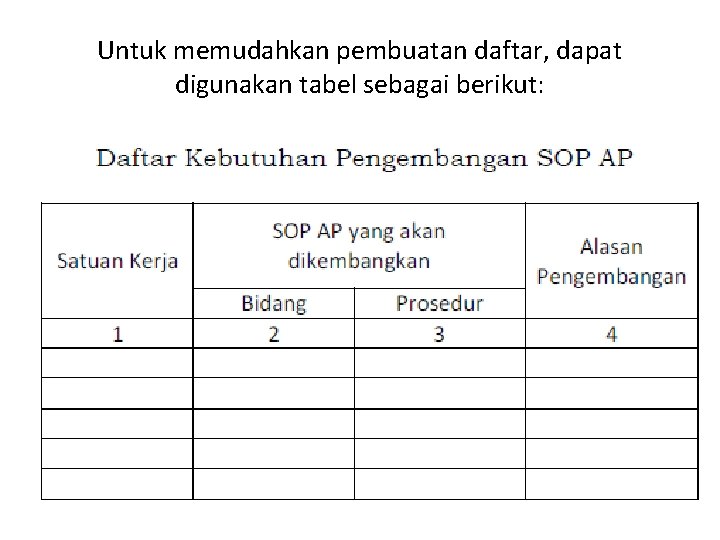 Untuk memudahkan pembuatan daftar, dapat digunakan tabel sebagai berikut:

Daftar Kebutuhan Pengembangan SOP AP

| Satuan Kerja | SOP AP yang akan dikembangkan | | Alasan Pengembangan |
|---|---|---|---|
| | Bidang | Prosedur | |
| 1 | 2 | 3 | 4 |
| | | | |
| | | | |
| | | | |
| | | | |
| | | | |